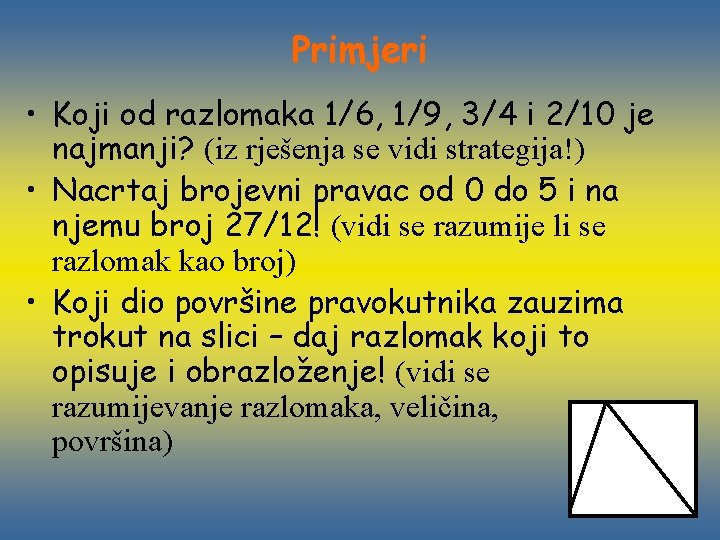 Primjeri

• Koji od razlomaka 1/6, 1/9, 3/4 i 2/10 je najmanji? (iz rješenja se vidi strategija!)
• Nacrtaj brojevni pravac od 0 do 5 i na njemu broj 27/12! (vidi se razumije li se razlomak kao broj)
• Koji dio površine pravokutnika zauzima trokut na slici – daj razlomak koji to opisuje i obrazloženje! (vidi se razumijevanje razlomaka, veličina, površina)